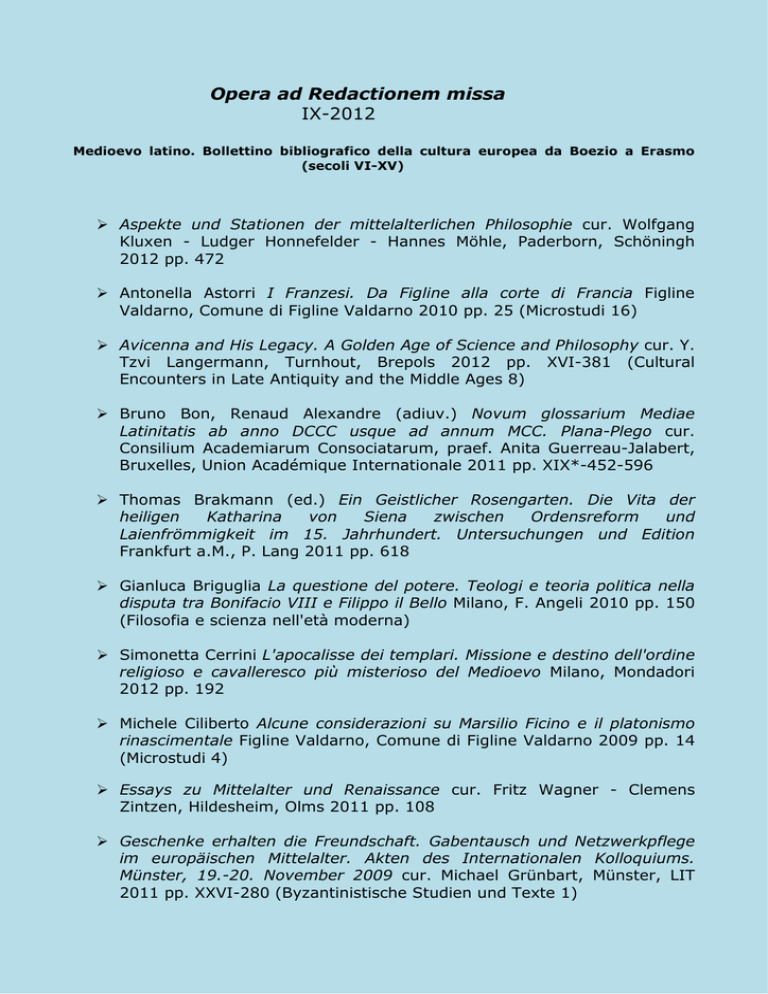 Opera ad Redactionem missa
IX-2012

Medioevo latino. Bollettino bibliografico della cultura europea da Boezio a Erasmo (secoli VI-XV)

➢ Aspekte und Stationen der mittelalterlichen Philosophie cur. Wolfgang Kluxen - Ludger Honnefelder - Hannes Möhle, Paderborn, Schöningh 2012 pp. 472

➢ Antonella Astorri I Franzesi. Da Figline alla corte di Francia Figline Valdarno, Comune di Figline Valdarno 2010 pp. 25 (Microstudi 16)

➢ Avicenna and His Legacy. A Golden Age of Science and Philosophy cur. Y. Tzvi Langermann, Turnhout, Brepols 2012 pp. XVI-381 (Cultural Encounters in Late Antiquity and the Middle Ages 8)

➢ Bruno Bon, Renaud Alexandre (adiuv.) Novum glossarium Mediae Latinitatis ab anno DCCC usque ad annum MCC. Plana-Plego cur. Consilium Academiarum Consociatarum, praef. Anita Guerreau-Jalabert, Bruxelles, Union Académique Internationale 2011 pp. XIX*-452-596

➢ Thomas Brakmann (ed.) Ein Geistlicher Rosengarten. Die Vita der heiligen Katharina von Siena zwischen Ordensreform und Laienfrömmigkeit im 15. Jahrhundert. Untersuchungen und Edition Frankfurt a.M., P. Lang 2011 pp. 618

➢ Gianluca Briguglia La questione del potere. Teologi e teoria politica nella disputa tra Bonifacio VIII e Filippo il Bello Milano, F. Angeli 2010 pp. 150 (Filosofia e scienza nell'età moderna)

➢ Simonetta Cerrini L'apocalisse dei templari. Missione e destino dell'ordine religioso e cavalleresco più misterioso del Medioevo Milano, Mondadori 2012 pp. 192

➢ Michele Ciliberto Alcune considerazioni su Marsilio Ficino e il platonismo rinascimentale Figline Valdarno, Comune di Figline Valdarno 2009 pp. 14 (Microstudi 4)

➢ Essays zu Mittelalter und Renaissance cur. Fritz Wagner - Clemens Zintzen, Hildesheim, Olms 2011 pp. 108

➢ Geschenke erhalten die Freundschaft. Gabentausch und Netzwerkpflege im europäischen Mittelalter. Akten des Internationalen Kolloquiums. Münster, 19.-20. November 2009 cur. Michael Grünbart, Münster, LIT 2011 pp. XXVI-280 (Byzantinistische Studien und Texte 1)